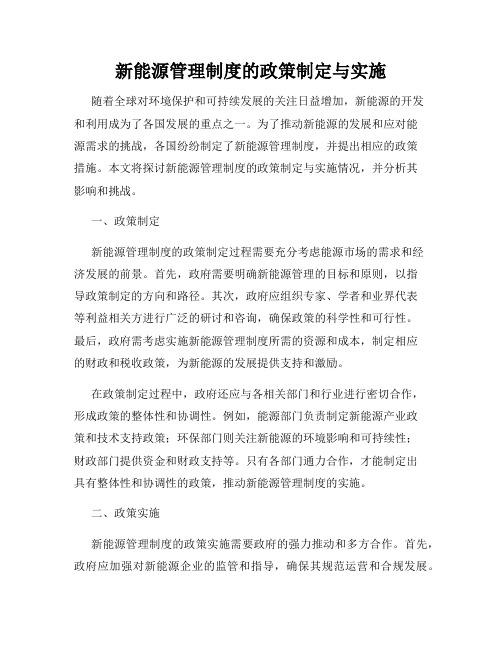 新能源管理制度的政策制定与实施

随着全球对环境保护和可持续发展的关注日益增加，新能源的开发和利用成为了各国发展的重点之一。为了推动新能源的发展和应对能源需求的挑战，各国纷纷制定了新能源管理制度，并提出相应的政策措施。本文将探讨新能源管理制度的政策制定与实施情况，并分析其影响和挑战。

一、政策制定

新能源管理制度的政策制定过程需要充分考虑能源市场的需求和经济发展的前景。首先，政府需要明确新能源管理的目标和原则，以指导政策制定的方向和路径。其次，政府应组织专家、学者和业界代表等利益相关方进行广泛的研讨和咨询，确保政策的科学性和可行性。最后，政府需考虑实施新能源管理制度所需的资源和成本，制定相应的财政和税收政策，为新能源的发展提供支持和激励。

在政策制定过程中，政府还应与各相关部门和行业进行密切合作，形成政策的整体性和协调性。例如，能源部门负责制定新能源产业政策和技术支持政策；环保部门则关注新能源的环境影响和可持续性；财政部门提供资金和财政支持等。只有各部门通力合作，才能制定出具有整体性和协调性的政策，推动新能源管理制度的实施。

二、政策实施

新能源管理制度的政策实施需要政府的强力推动和多方合作。首先，政府应加强对新能源企业的监管和指导，确保其规范运营和合规发展。